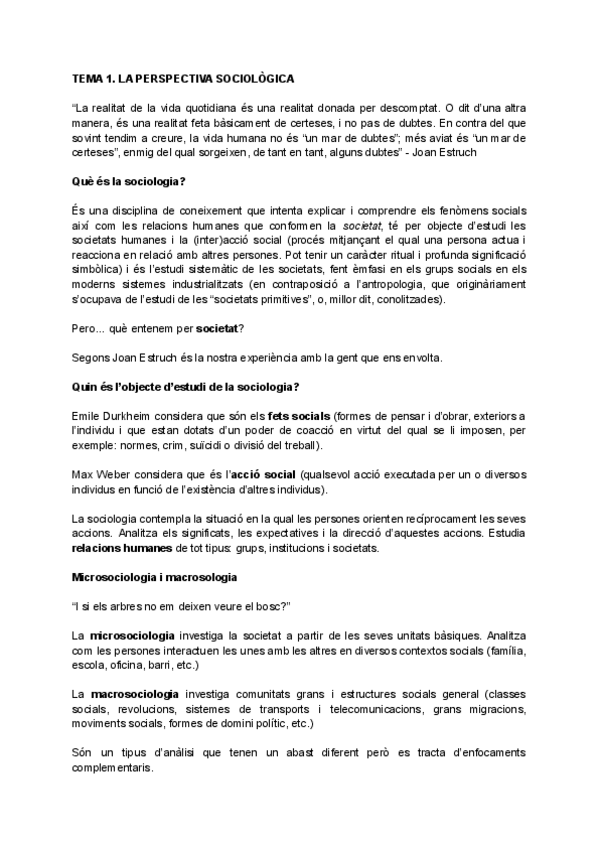 TEMA 1. LA PERSPECTIVA SOCIOLÒGICA

"La realitat de la vida quotidiana és una realitat donada per descomptat. O dit d'una altra manera, és una realitat feta bàsicament de certeses, i no pas de dubtes. En contra del que sovint tendim a creure, la vida humana no és "un mar de dubtes"; més aviat és "un mar de certeses", enmig del qual sorgeixen, de tant en tant, alguns dubtes" - Joan Estruch

Què és la sociologia?

És una disciplina de coneixement que intenta explicar i comprendre els fenòmens socials així com les relacions humanes que conformen la societat, té per objecte d'estudi les societats humanes i la (inter)acció social (procés mitjançant el qual una persona actua i reacciona en relació amb altres persones. Pot tenir un caràcter ritual i profunda significació simbòlica) i és l'estudi sistemàtic de les societats, fent èmfasi en els grups socials en els moderns sistemes industrialitzats (en contraposició a l'antropologia, que originàriament s'ocupava de l'estudi de les "societats primitives", o, millor dit, conolitzades).

Pero... què entenem per societat?

Segons Joan Estruch és la nostra experiència amb la gent que ens envolta.

Quin és l'objecte d'estudi de la sociologia?

Emile Durkheim considera que són els fets socials (formes de pensar i d'obrar, exteriors a l'individu i que estan dotats d'un poder de coacció en virtut del qual se li imposen, per exemple: normes, crim, suïcidi o divisió del treball).

Max Weber considera que és l'acció social (qualsevol acció executada per un o diversos individus en funció de l'existència d'altres individus).

La sociologia contempla la situació en la qual les persones orienten recíprocament les seves accions. Analitza els significats, les expectatives i la direcció d'aquestes accions. Estudia relacions humanes de tot tipus: grups, institucions i societats.

Microsociologia i macrosologia

"I si els arbres no em deixen veure el bosc?"

La microsociologia investiga la societat a partir de les seves unitats bàsiques. Analitza com les persones interactuen les unes amb les altres en diversos contextos socials (família, escola, oficina, barri, etc.)

La macrosociologia investiga comunitats grans i estructures socials general (classes socials, revolucions, sistemes de transports i telecomunicacions, grans migracions, moviments socials, formes de domini polític, etc.)

Són un tipus d'anàlisi que tenen un abast diferent però es tracta d'enfocaments complementaris.